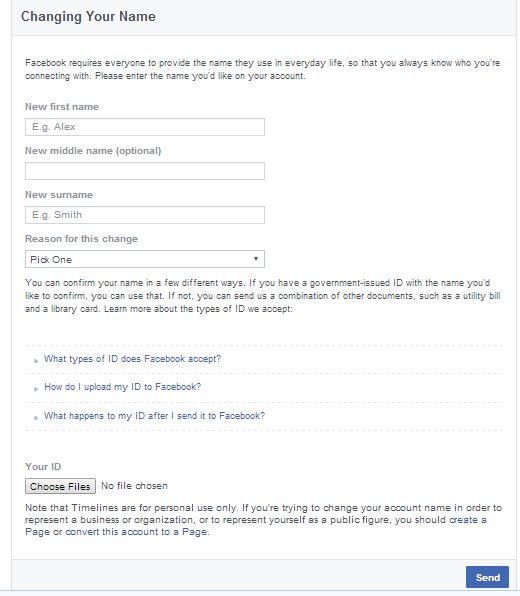 Changing Your Name

Facebook requires everyone to provide the name they use in everyday life, so that you always know who you're connecting with. Please enter the name you'd like on your account.

New first name

E.g. Alex

New middle name (optional)

New surname

E.g. Smith

Reason for this change

Pick One

You can confirm your name in a few different ways. If you have a government-issued ID with the name you'd like to confirm, you can use that. If not, you can send us a combination of other documents, such as a utility bill and a library card. Learn more about the types of ID we accept:

What types of ID does Facebook accept?

How do I upload my ID to Facebook?

What happens to my ID after I send it to Facebook?

Your ID

Choose Files No file chosen

Note that Timelines are for personal use only. If you're trying to change your account name in order to represent a business or organization, or to represent yourself as a public figure, you should create a Page or convert this account to a Page.

Send